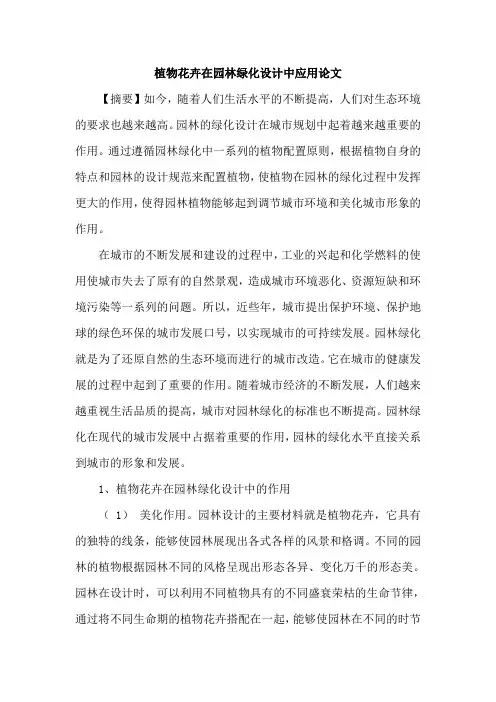 植物花卉在园林绿化设计中应用论文

【摘要】如今，随着人们生活水平的不断提高，人们对生态环境的要求也越来越高。园林的绿化设计在城市规划中起着越来越重要的作用。通过遵循园林绿化中一系列的植物配置原则，根据植物自身的特点和园林的设计规范来配置植物，使植物在园林的绿化过程中发挥更大的作用，使得园林植物能够起到调节城市环境和美化城市形象的作用。

在城市的不断发展和建设的过程中，工业的兴起和化学燃料的使用使城市失去了原有的自然景观，造成城市环境恶化、资源短缺和环境污染等一系列的问题。所以，近些年，城市提出保护环境、保护地球的绿色环保的城市发展口号，以实现城市的可持续发展。园林绿化就是为了还原自然的生态环境而进行的城市改造。它在城市的健康发展的过程中起到了重要的作用。随着城市经济的不断发展，人们越来越重视生活品质的提高，城市对园林绿化的标准也不断提高。园林绿化在现代的城市发展中占据着重要的作用，园林的绿化水平直接关系到城市的形象和发展。

1、植物花卉在园林绿化设计中的作用

（1） 美化作用。园林设计的主要材料就是植物花卉，它具有的独特的线条，能够使园林展现出各式各样的风景和格调。不同的园林的植物根据园林不同的风格呈现出形态各异、变化万千的形态美。园林在设计时，可以利用不同植物具有的不同盛衰荣枯的生命节律，通过将不同生命期的植物花卉搭配在一起，能够使园林在不同的时节